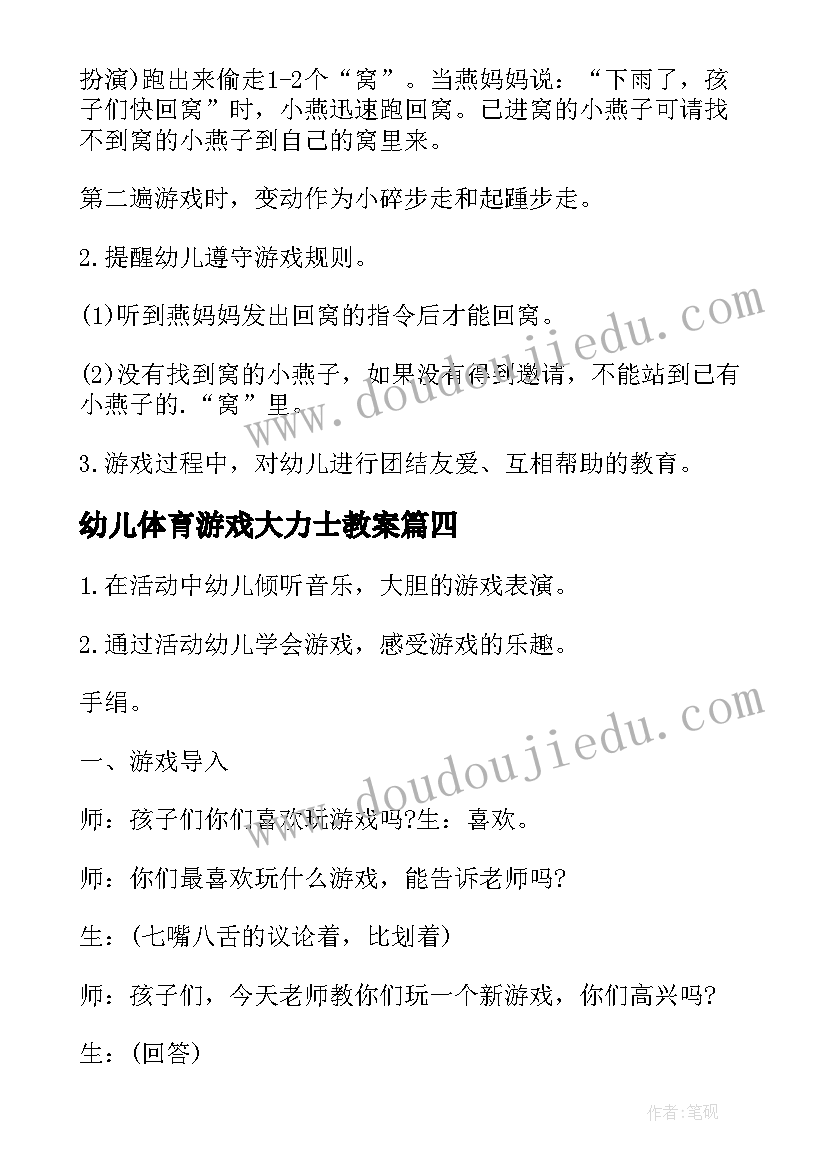 扮演)跑出来偷走1-2个“窝”。当燕妈妈说：“下雨了，孩子们快回窝”时，小燕迅速跑回窝。已进窝的小燕子可请找不到窝的小燕子到自己的窝里来。

第二遍游戏时，变动作为小碎步走和起踵步走。

2.提醒幼儿遵守游戏规则。

(1)听到燕妈妈发出回窝的指令后才能回窝。

(2)没有找到窝的小燕子，如果没有得到邀请，不能站到已有小燕子的.“窝”里。

3.游戏过程中，对幼儿进行团结友爱、互相帮助的教育。

幼儿体育游戏大力士教案篇四

1.在活动中幼儿倾听音乐，大胆的游戏表演。

2.通过活动幼儿学会游戏，感受游戏的乐趣。

手绢。

一、游戏导入

师：孩子们你们喜欢玩游戏吗?生：喜欢。

师：你们最喜欢玩什么游戏，能告诉老师吗?

生：(七嘴八舌的议论着，比划着)

师：孩子们，今天老师教你们玩一个新游戏，你们高兴吗?

生：(回答)

www.doudoujiedu.com

www.doudoujiedu.com

作者:笔砚